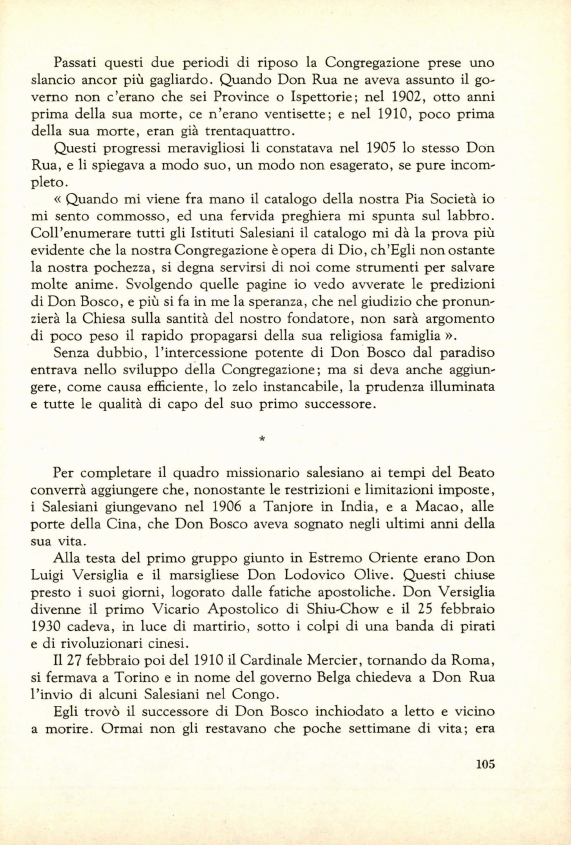 Passati questi due periodi di riposo la Congregazione prese uno slancio ancor più gagliardo. Quando Don Rua ne aveva assunto il governo non c'erano che sei Province o Ispettorie; nel 1902, otto anni prima della sua morte, ce n'erano ventisette; e nel 1910, poco prima della sua morte, eran già trentaquattro.

Questi progressi meravigliosi li constatava nel 1905 lo stesso Don Rua, e li spiegava a modo suo, un modo non esagerato, se pure incompleto.

« Quando mi viene fra mano il catalogo della nostra Pia Società io mi sento commosso, ed una fervida preghiera mi spunta sul labbro. Coll'enumerare tutti gli Istituti Salesiani il catalogo mi dà la prova più evidente che la nostra Congregazione è opera di Dio, ch'Egli non ostante la nostra pochezza, si degna servirsi di noi come strumenti per salvare molte anime. Svolgendo quelle pagine io vedo avverate le predizioni di Don Bosco, e più si fa in me la speranza, che nel giudizio che pronunzierà la Chiesa sulla santità del nostro fondatore, non sarà argomento di poco peso il rapido propagarsi della sua religiosa famiglia ».

Senza dubbio, l'intercessione potente di Don Bosco dal paradiso entrava nello sviluppo della Congregazione; ma si deva anche aggiungere, come causa efficiente, lo zelo instancabile, la prudenza illuminata e tutte le qualità di capo del suo primo successore.

*

Per completare il quadro missionario salesiano ai tempi del Beato converrà aggiungere che, nonostante le restrizioni e limitazioni imposte, i Salesiani giungevano nel 1906 a Tanjore in India, e a Macao, alle porte della Cina, che Don Bosco aveva sognato negli ultimi anni della sua vita.

Alla testa del primo gruppo giunto in Estremo Oriente erano Don Luigi Versiglia e il marsigliese Don Lodovico Olive. Questi chiuse presto i suoi giorni, logorato dalle fatiche apostoliche. Don Versiglia divenne il primo Vicario Apostolico di Shiu-Chow e il 25 febbraio 1930 cadeva, in luce di martirio, sotto i colpi di una banda di pirati e di rivoluzionari cinesi.

Il 27 febbraio poi del 1910 il Cardinale Mercier, tornando da Roma, si fermava a Torino e in nome del governo Belga chiedeva a Don Rua l'invio di alcuni Salesiani nel Congo.

Egli trovò il successore di Don Bosco inchiodato a letto e vicino a morire. Ormai non gli restavano che poche settimane di vita; era

105